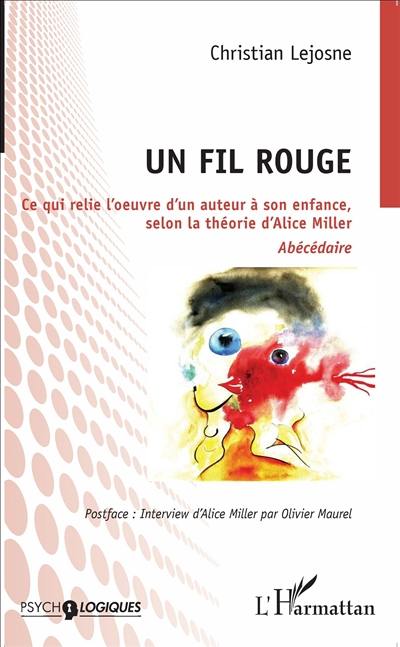 Christian Lejosne

UN FIL ROUGE

Ce qui relie l'oeuvre d'un auteur à son enfance, selon la théorie d'Alice Miller

Abécédaire

Postface : Interview d'Alice Miller par Olivier Maurel

PSYCHOLOGIQUES

L'Harmattan